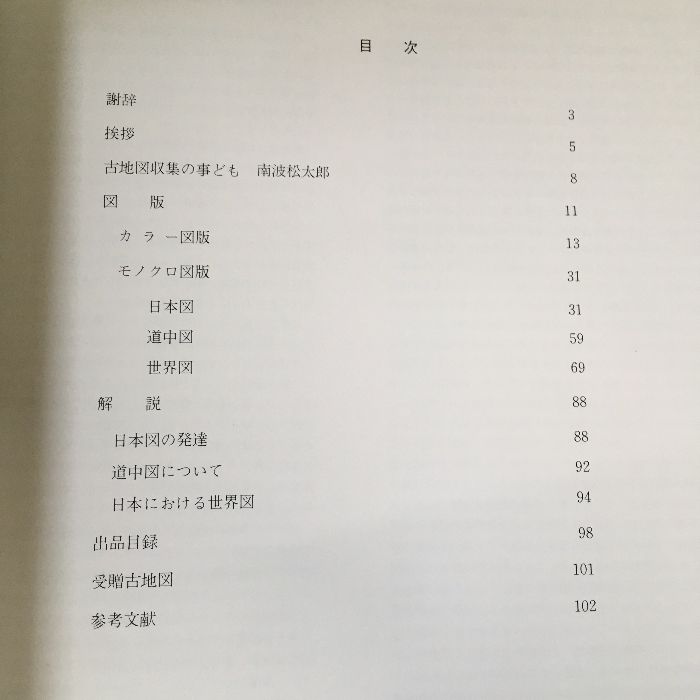 目　次

謝辞　3

挨拶　5

古地図収集の事ども　南波松太郎　8

図　版　11

カラー図版　13

モノクロ図版　31

日本図　31

道中図　59

世界図　69

解　説　88

日本図の発達　88

道中図について　92

日本における世界図　94

出品目録　98

受贈古地図　101

参考文献　102